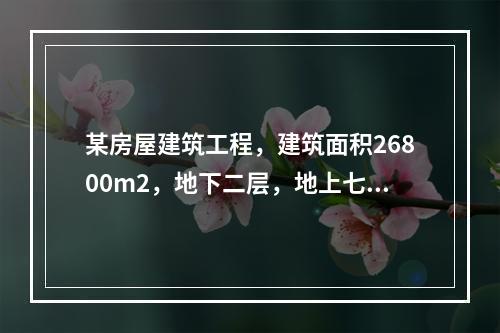 某房屋建筑工程，建筑面积26800m2，地下二层，地上七...